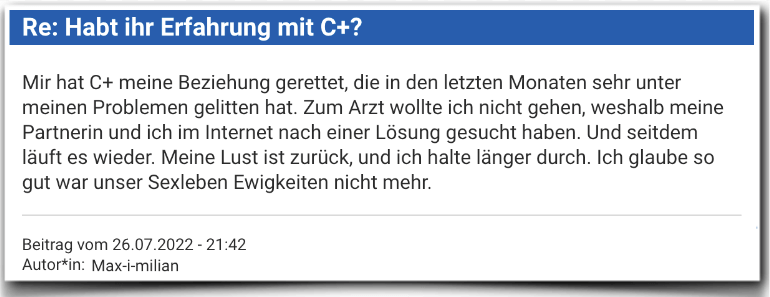 Re: Habt ihr Erfahrung mit C+?

Mir hat C+ meine Beziehung gerettet, die in den letzten Monaten sehr unter meinen Problemen gelitten hat. Zum Arzt wollte ich nicht gehen, weshalb meine Partnerin und ich im Internet nach einer Lösung gesucht haben. Und seitdem läuft es wieder. Meine Lust ist zurück, und ich halte länger durch. Ich glaube so gut war unser Sexleben Ewigkeiten nicht mehr.

Beitrag vom 26.07.2022 - 21:42
Autor*in: Max-i-milian